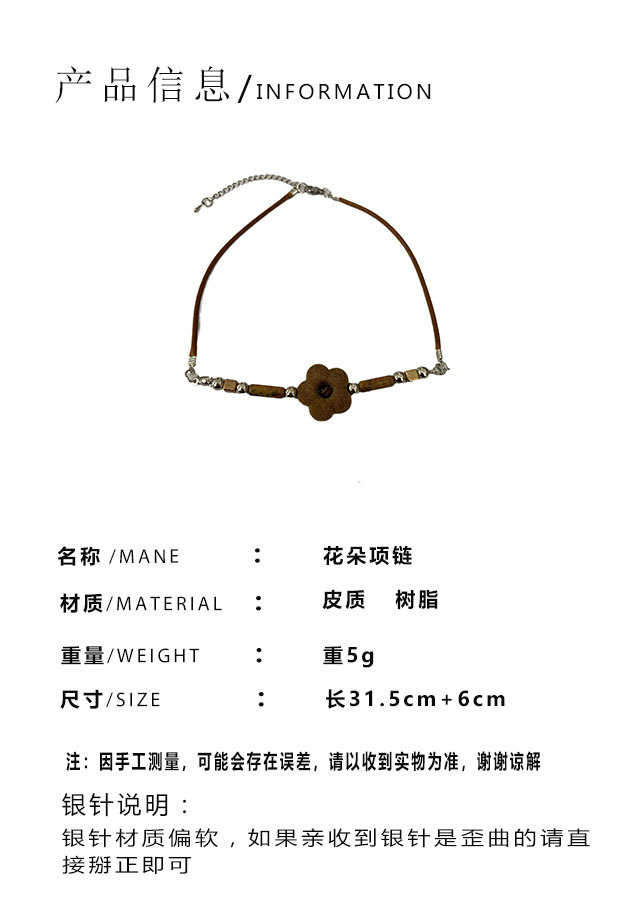 产品信息/INFORMATION

名称/MANE ： 花朵项链

材质/MATERIAL ： 皮质 树脂

重量/WEIGHT ： 重5g

尺寸/SIZE ： 长31.5cm+6cm

注：因手工测量，可能会存在误差，请以收到实物为准，谢谢谅解

银针说明：

银针材质偏软，如果亲收到银针是歪曲的请直接掰正即可